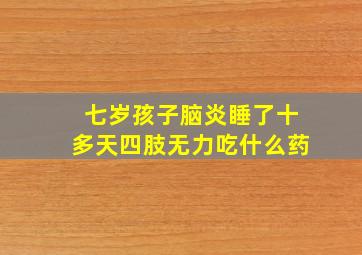 七岁孩子脑炎睡了十多天四肢无力吃什么药